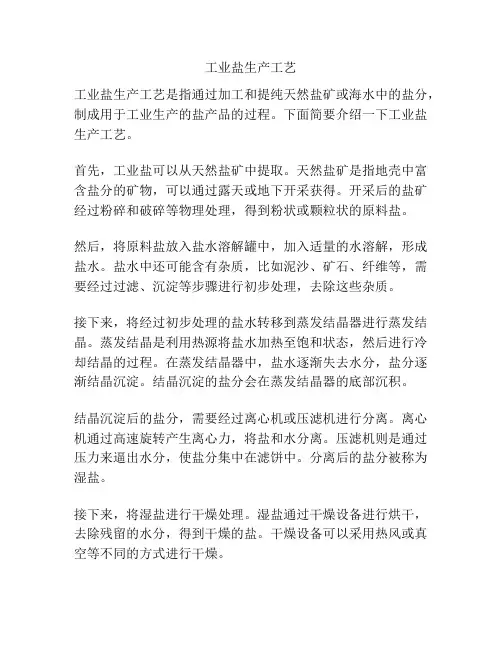 工业盐生产工艺

工业盐生产工艺是指通过加工和提纯天然盐矿或海水中的盐分，制成用于工业生产的盐产品的过程。下面简要介绍一下工业盐生产工艺。

首先，工业盐可以从天然盐矿中提取。天然盐矿是指地壳中富含盐分的矿物，可以通过露天或地下开采获得。开采后的盐矿经过粉碎和破碎等物理处理，得到粉状或颗粒状的原料盐。

然后，将原料盐放入盐水溶解罐中，加入适量的水溶解，形成盐水。盐水中还可能含有杂质，比如泥沙、矿石、纤维等，需要经过过滤、沉淀等步骤进行初步处理，去除这些杂质。

接下来，将经过初步处理的盐水转移到蒸发结晶器进行蒸发结晶。蒸发结晶是利用热源将盐水加热至饱和状态，然后进行冷却结晶的过程。在蒸发结晶器中，盐水逐渐失去水分，盐分逐渐结晶沉淀。结晶沉淀的盐分会在蒸发结晶器的底部沉积。

结晶沉淀后的盐分，需要经过离心机或压滤机进行分离。离心机通过高速旋转产生离心力，将盐和水分离。压滤机则是通过压力来逼出水分，使盐分集中在滤饼中。分离后的盐分被称为湿盐。

接下来，将湿盐进行干燥处理。湿盐通过干燥设备进行烘干，去除残留的水分，得到干燥的盐。干燥设备可以采用热风或真空等不同的方式进行干燥。